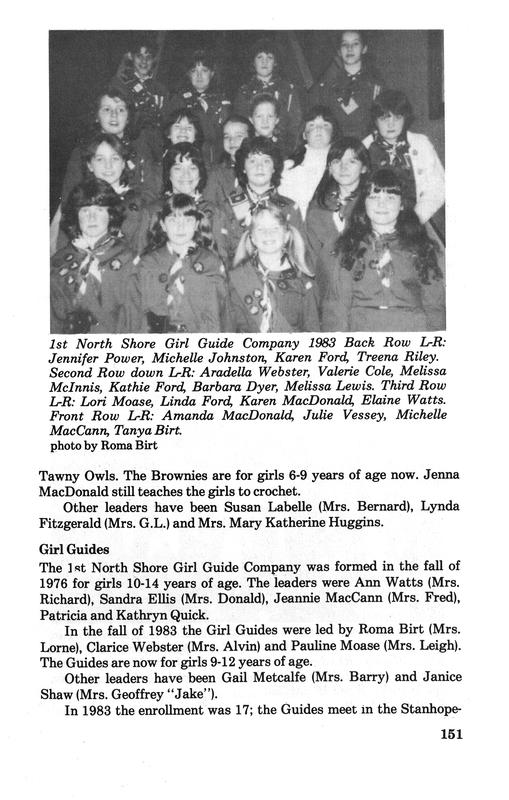 1st North Shore Girl Guide Company 1983 Back Row L-R: Jennifer Power, Michelle Johnston, Karen Ford, Treena Riley. Second Row down L-R: Aradella Webster, Valerie Cole, Melissa McInnis, Kathie Ford, Barbara Dyer, Melissa Lewis. Third Row L-R: Lori Moase, Linda Ford, Karen MacDonald, Elaine Watts. Front Row L-R: Amanda MacDonald, Julie Vessey, Michelle MacCann, Tanya Birt.
photo by Roma Birt

Tawny Owls. The Brownies are for girls 6-9 years of age now. Jenna MacDonald still teaches the girls to crochet.

Other leaders have been Susan Labelle (Mrs. Bernard), Lynda Fitzgerald (Mrs. G.L.) and Mrs. Mary Katherine Huggins.

Girl Guides

The 1st North Shore Girl Guide Company was formed in the fall of 1976 for girls 10-14 years of age. The leaders were Ann Watts (Mrs. Richard), Sandra Ellis (Mrs. Donald), Jeannie MacCann (Mrs. Fred), Patricia and Kathryn Quick.

In the fall of 1983 the Girl Guides were led by Roma Birt (Mrs. Lorne), Clarice Webster (Mrs. Alvin) and Pauline Moase (Mrs. Leigh). The Guides are now for girls 9-12 years of age.

Other leaders have been Gail Metcalfe (Mrs. Barry) and Janice Shaw (Mrs. Geoffrey "Jake").

In 1983 the enrollment was 17; the Guides meet in the Stanhope-

151